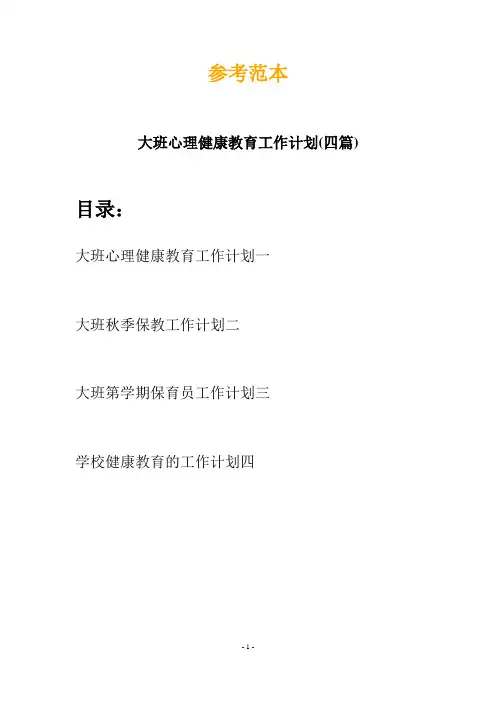 参考范本

大班心理健康教育工作计划(四篇)

目录：

大班心理健康教育工作计划一

大班秋季保教工作计划二

大班第学期保育员工作计划三

学校健康教育的工作计划四

- 1 -